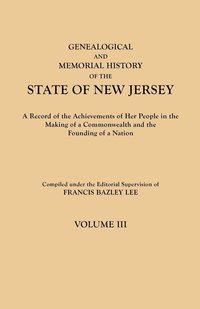 GENEALOGICAL
AND
MEMORIAL HISTORY
OF THE
STATE OF NEW JERSEY

A Record of the Achievements of Her People in the Making of a Commonwealth and the Founding of a Nation

Compiled under the Editorial Supervision of
FRANCIS BAZLEY LEE

VOLUME III